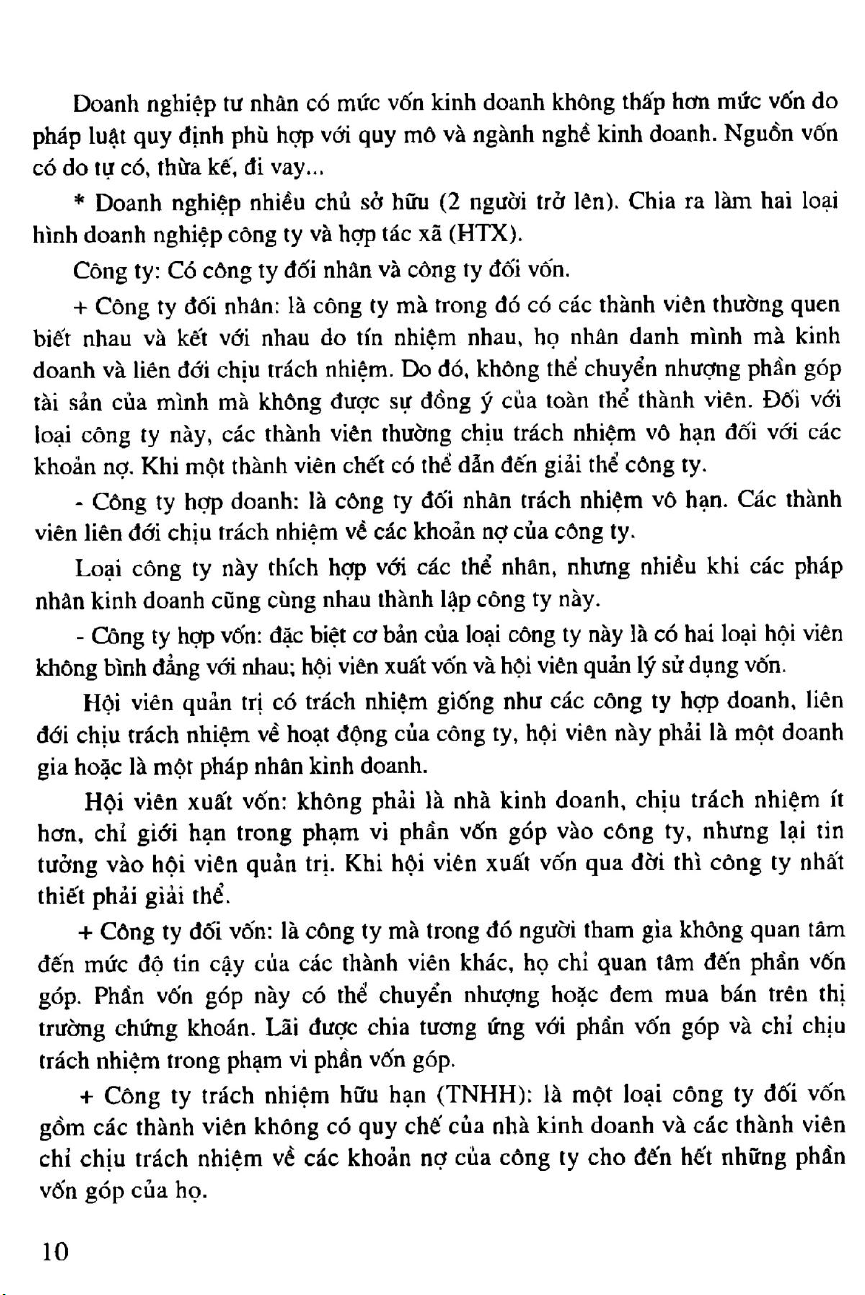 Doanh nghiệp tư nhân có mức vốn kinh doanh không thấp hơn mức vốn do pháp luật quy định phù hợp với quy mô và ngành nghề kinh doanh. Nguồn vốn có do tự có, thừa kế, đi vay...

* Doanh nghiệp nhiều chủ sở hữu (2 người trở lên). Chia ra làm hai loại hình doanh nghiệp công ty và hợp tác xã (HTX).

Công ty: Có công ty đối nhân và công ty đối vốn.

+ Công ty đối nhân: là công ty mà trong đó có các thành viên thường quen biết nhau và kết với nhau do tín nhiệm nhau, họ nhân danh mình mà kinh doanh và liên đới chịu trách nhiệm. Do đó, không thể chuyển nhượng phần góp tài sản của mình mà không được sự đồng ý của toàn thể thành viên. Đối với loại công ty này, các thành viên thường chịu trách nhiệm vô hạn đối với các khoản nợ. Khi một thành viên chết có thể dẫn đến giải thể công ty.

- Công ty hợp doanh: là công ty đối nhân trách nhiệm vô hạn. Các thành viên liên đới chịu trách nhiệm về các khoản nợ của công ty.

Loại công ty này thích hợp với các thể nhân, nhưng nhiều khi các pháp nhân kinh doanh cũng cùng nhau thành lập công ty này.

- Công ty hợp vốn: đặc biệt cơ bản của loại công ty này là có hai loại hội viên không bình đẳng với nhau; hội viên xuất vốn và hội viên quản lý sử dụng vốn.

Hội viên quản trị có trách nhiệm giống như các công ty hợp doanh, liên đới chịu trách nhiệm về hoạt động của công ty, hội viên này phải là một doanh gia hoặc là một pháp nhân kinh doanh.

Hội viên xuất vốn: không phải là nhà kinh doanh, chịu trách nhiệm ít hơn, chỉ giới hạn trong phạm vi phần vốn góp vào công ty, nhưng lại tin tưởng vào hội viên quản trị. Khi hội viên xuất vốn qua đời thì công ty nhất thiết phải giải thể.

+ Công ty đối vốn: là công ty mà trong đó người tham gia không quan tâm đến mức độ tin cậy của các thành viên khác, họ chỉ quan tâm đến phần vốn góp. Phần vốn góp này có thể chuyển nhượng hoặc đem mua bán trên thị trường chứng khoán. Lãi được chia tương ứng với phần vốn góp và chỉ chịu trách nhiệm trong phạm vi phần vốn góp.

+ Công ty trách nhiệm hữu hạn (TNHH): là một loại công ty đối vốn gồm các thành viên không có quy chế của nhà kinh doanh và các thành viên chỉ chịu trách nhiệm về các khoản nợ của công ty cho đến hết những phần vốn góp của họ.

10